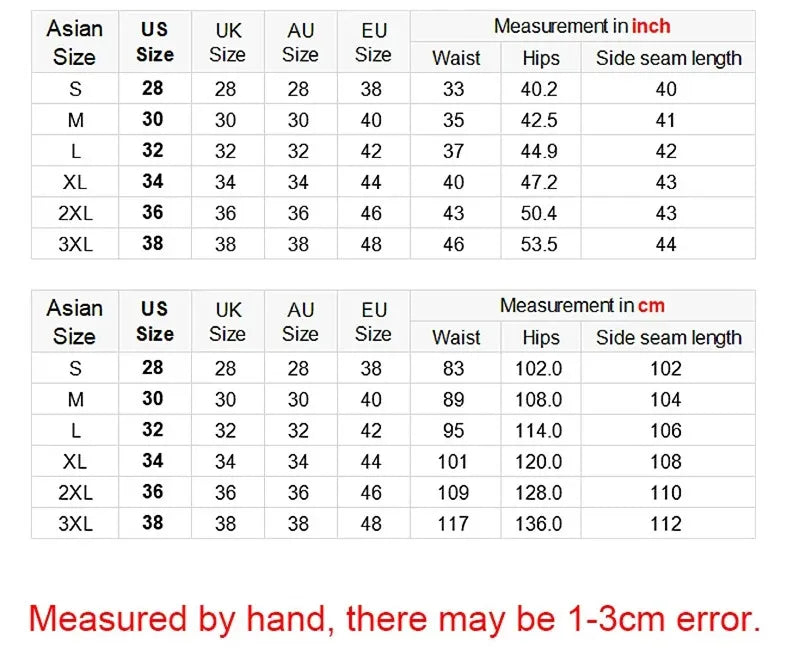 | Asian Size | US Size | UK Size | AU Size | EU Size | Measurement in inch | | |
|---|---|---|---|---|---|---|---|
| | | | | | Waist | Hips | Side seam length |
| S | 28 | 28 | 28 | 38 | 33 | 40.2 | 40 |
| M | 30 | 30 | 30 | 40 | 35 | 42.5 | 41 |
| L | 32 | 32 | 32 | 42 | 37 | 44.9 | 42 |
| XL | 34 | 34 | 34 | 44 | 40 | 47.2 | 43 |
| 2XL | 36 | 36 | 36 | 46 | 43 | 50.4 | 43 |
| 3XL | 38 | 38 | 38 | 48 | 46 | 53.5 | 44 |

| Asian Size | US Size | UK Size | AU Size | EU Size | Measurement in cm | | |
|---|---|---|---|---|---|---|---|
| | | | | | Waist | Hips | Side seam length |
| S | 28 | 28 | 28 | 38 | 83 | 102.0 | 102 |
| M | 30 | 30 | 30 | 40 | 89 | 108.0 | 104 |
| L | 32 | 32 | 32 | 42 | 95 | 114.0 | 106 |
| XL | 34 | 34 | 34 | 44 | 101 | 120.0 | 108 |
| 2XL | 36 | 36 | 36 | 46 | 109 | 128.0 | 110 |
| 3XL | 38 | 38 | 38 | 48 | 117 | 136.0 | 112 |

Measured by hand, there may be 1-3cm error.